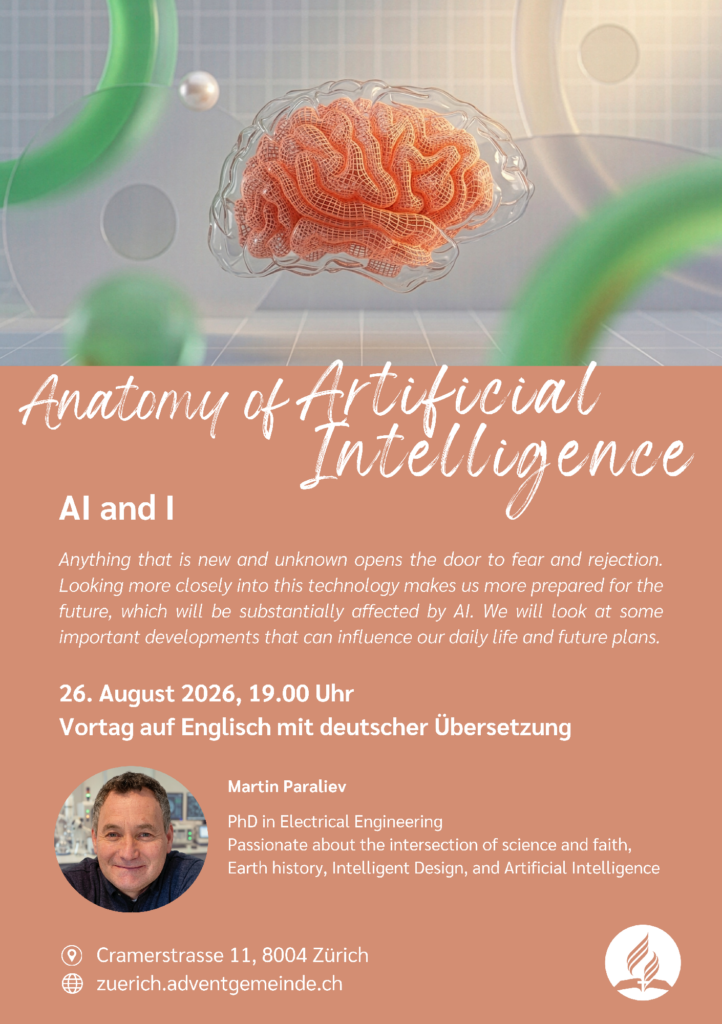 Anatomy of Artificial Intelligence

AI and I

Anything that is new and unknown opens the door to fear and rejection. Looking more closely into this technology makes us more prepared for the future, which will be substantially affected by AI. We will look at some important developments that can influence our daily life and future plans.

26. August 2026, 19.00 Uhr
Vortag auf Englisch mit deutscher Übersetzung

Martin Paraliev

PhD in Electrical Engineering
Passionate about the intersection of science and faith, Earth history, Intelligent Design, and Artificial Intelligence

Cramerstrasse 11, 8004 Zürich
zuerich.adventgemeinde.ch